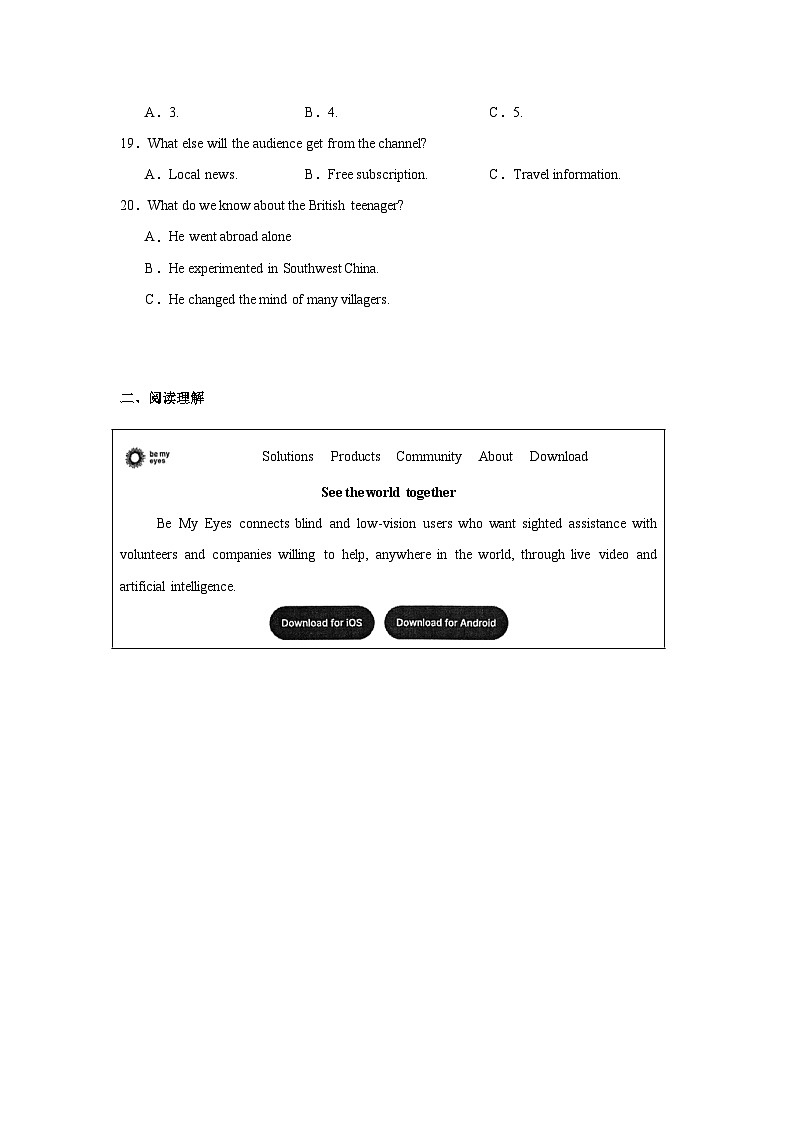 A．3.　　　　B．4.　　　　C．5.

19．What else will the audience get from the channel?

A．Local news.　　　　B．Free subscription.　　　　C．Travel information.

20．What do we know about the British teenager?

A．He went abroad alone

B．He experimented in Southwest China.

C．He changed the mind of many villagers.

二、阅读理解

be my eyes

Solutions　Products　Community　About　Download

See the world together

Be My Eyes connects blind and low-vision users who want sighted assistance with volunteers and companies willing to help, anywhere in the world, through live video and artificial intelligence.

Download for iOS　Download for Android